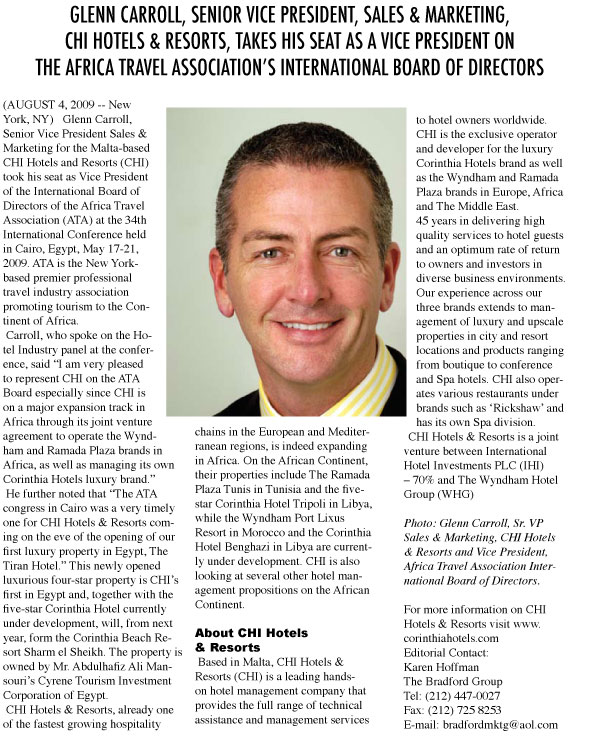 GLENN CARROLL, SENIOR VICE PRESIDENT, SALES & MARKETING, CHI HOTELS & RESORTS, TAKES HIS SEAT AS A VICE PRESIDENT ON THE AFRICA TRAVEL ASSOCIATION'S INTERNATIONAL BOARD OF DIRECTORS

(AUGUST 4, 2009 -- New York, NY) Glenn Carroll, Senior Vice President Sales & Marketing for the Malta-based CHI Hotels and Resorts (CHI) took his seat as Vice President of the International Board of Directors of the Africa Travel Association (ATA) at the 34th International Conference held in Cairo, Egypt, May 17-21, 2009. ATA is the New York-based premier professional travel industry association promoting tourism to the Continent of Africa.

Carroll, who spoke on the Hotel Industry panel at the conference, said "I am very pleased to represent CHI on the ATA Board especially since CHI is on a major expansion track in Africa through its joint venture agreement to operate the Wyndham and Ramada Plaza brands in Africa, as well as managing its own Corinthia Hotels luxury brand."

He further noted that "The ATA congress in Cairo was a very timely one for CHI Hotels & Resorts coming on the eve of the opening of our first luxury property in Egypt, The Tiran Hotel." This newly opened luxurious four-star property is CHI's first in Egypt and, together with the five-star Corinthia Hotel currently under development, will, from next year, form the Corinthia Beach Resort Sharm el Sheikh. The property is owned by Mr. Abdulhafiz Ali Mansouri's Cyrene Tourism Investment Corporation of Egypt.

CHI Hotels & Resorts, already one of the fastest growing hospitality chains in the European and Mediterranean regions, is indeed expanding in Africa. On the African Continent, their properties include The Ramada Plaza Tunis in Tunisia and the five-star Corinthia Hotel Tripoli in Libya, while the Wyndham Port Lixus Resort in Morocco and the Corinthia Hotel Benghazi in Libya are currently under development. CHI is also looking at several other hotel management propositions on the African Continent.

About CHI Hotels & Resorts

Based in Malta, CHI Hotels & Resorts (CHI) is a leading hands-on hotel management company that provides the full range of technical assistance and management services to hotel owners worldwide. CHI is the exclusive operator and developer for the luxury Corinthia Hotels brand as well as the Wyndham and Ramada Plaza brands in Europe, Africa and The Middle East.
45 years in delivering high quality services to hotel guests and an optimum rate of return to owners and investors in diverse business environments. Our experience across our three brands extends to management of luxury and upscale properties in city and resort locations and products ranging from boutique to conference and Spa hotels. CHI also operates various restaurants under brands such as 'Rickshaw' and has its own Spa division.

CHI Hotels & Resorts is a joint venture between International Hotel Investments PLC (IHI) – 70% and The Wyndham Hotel Group (WHG)

Photo: Glenn Carroll, Sr. VP Sales & Marketing, CHI Hotels & Resorts and Vice President, Africa Travel Association International Board of Directors.

For more information on CHI Hotels & Resorts visit www.corinthiahotels.com
Editorial Contact:
Karen Hoffman
The Bradford Group
Tel: (212) 447-0027
Fax: (212) 725 8253
E-mail: bradfordmktg@aol.com